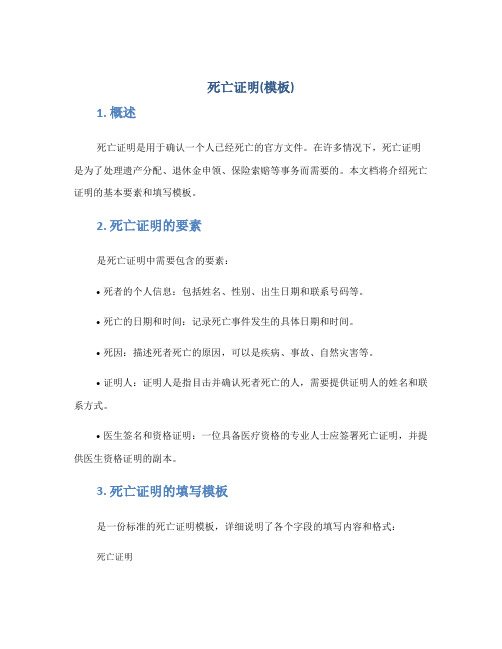 死亡证明(模板)

1. 概述

死亡证明是用于确认一个人已经死亡的官方文件。在许多情况下，死亡证明是为了处理遗产分配、退休金申领、保险索赔等事务而需要的。本文档将介绍死亡证明的基本要素和填写模板。

2. 死亡证明的要素

是死亡证明中需要包含的要素：

• 死者的个人信息：包括姓名、性别、出生日期和联系号码等。

• 死亡的日期和时间：记录死亡事件发生的具体日期和时间。

• 死因：描述死者死亡的原因，可以是疾病、事故、自然灾害等。

• 证明人：证明人是指目击并确认死者死亡的人，需要提供证明人的姓名和联系方式。

• 医生签名和资格证明：一位具备医疗资格的专业人士应签署死亡证明，并提供医生资格证明的副本。

3. 死亡证明的填写模板

是一份标准的死亡证明模板，详细说明了各个字段的填写内容和格式：

死亡证明